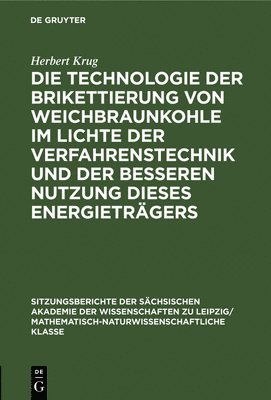 DE GRUYTER

Herbert Krug

DIE TECHNOLOGIE DER BRIKETTIERUNG VON WEICHBRAUNKOHLE IM LICHTE DER VERFAHRENSTECHNIK UND DER BESSEREN NUTZUNG DIESES ENERGIETRÄGERS

SITZUNGSBERICHTE DER SÄCHSISCHEN AKADEMIE DER WISSENSCHAFTEN ZU LEIPZIG/ MATHEMATISCH-NATURWISSENSCHAFTLICHE KLASSE

DE G